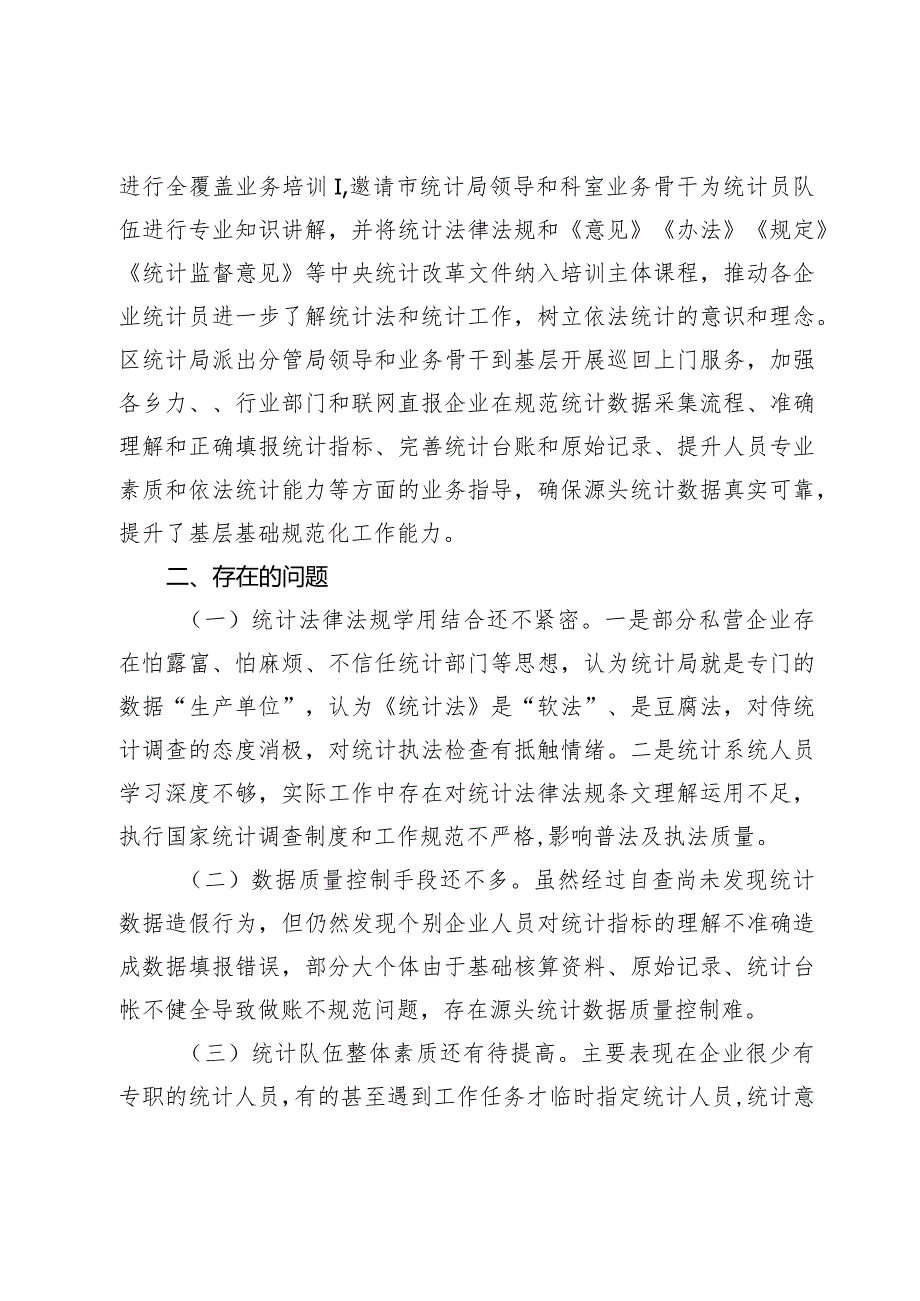 进行全覆盖业务培训I,邀请市统计局领导和科室业务骨干为统计员队伍进行专业知识讲解，并将统计法律法规和《意见》《办法》《规定》《统计监督意见》等中央统计改革文件纳入培训主体课程，推动各企业统计员进一步了解统计法和统计工作，树立依法统计的意识和理念。区统计局派出分管局领导和业务骨干到基层开展巡回上门服务，加强各乡力、、行业部门和联网直报企业在规范统计数据采集流程、准确理解和正确填报统计指标、完善统计台账和原始记录、提升人员专业素质和依法统计能力等方面的业务指导，确保源头统计数据真实可靠，提升了基层基础规范化工作能力。

二、存在的问题

（一）统计法律法规学用结合还不紧密。一是部分私营企业存在怕露富、怕麻烦、不信任统计部门等思想，认为统计局就是专门的数据“生产单位”，认为《统计法》是“软法”、是豆腐法，对待统计调查的态度消极，对统计执法检查有抵触情绪。二是统计系统人员学习深度不够，实际工作中存在对统计法律法规条文理解运用不足，执行国家统计调查制度和工作规范不严格,影响普法及执法质量。

（二）数据质量控制手段还不多。虽然经过自查尚未发现统计数据造假行为，但仍然发现个别企业人员对统计指标的理解不准确造成数据填报错误，部分大个体由于基础核算资料、原始记录、统计台帐不健全导致做账不规范问题，存在源头统计数据质量控制难。

（三）统计队伍整体素质还有待提高。主要表现在企业很少有专职的统计人员，有的甚至遇到工作任务才临时指定统计人员,统计意